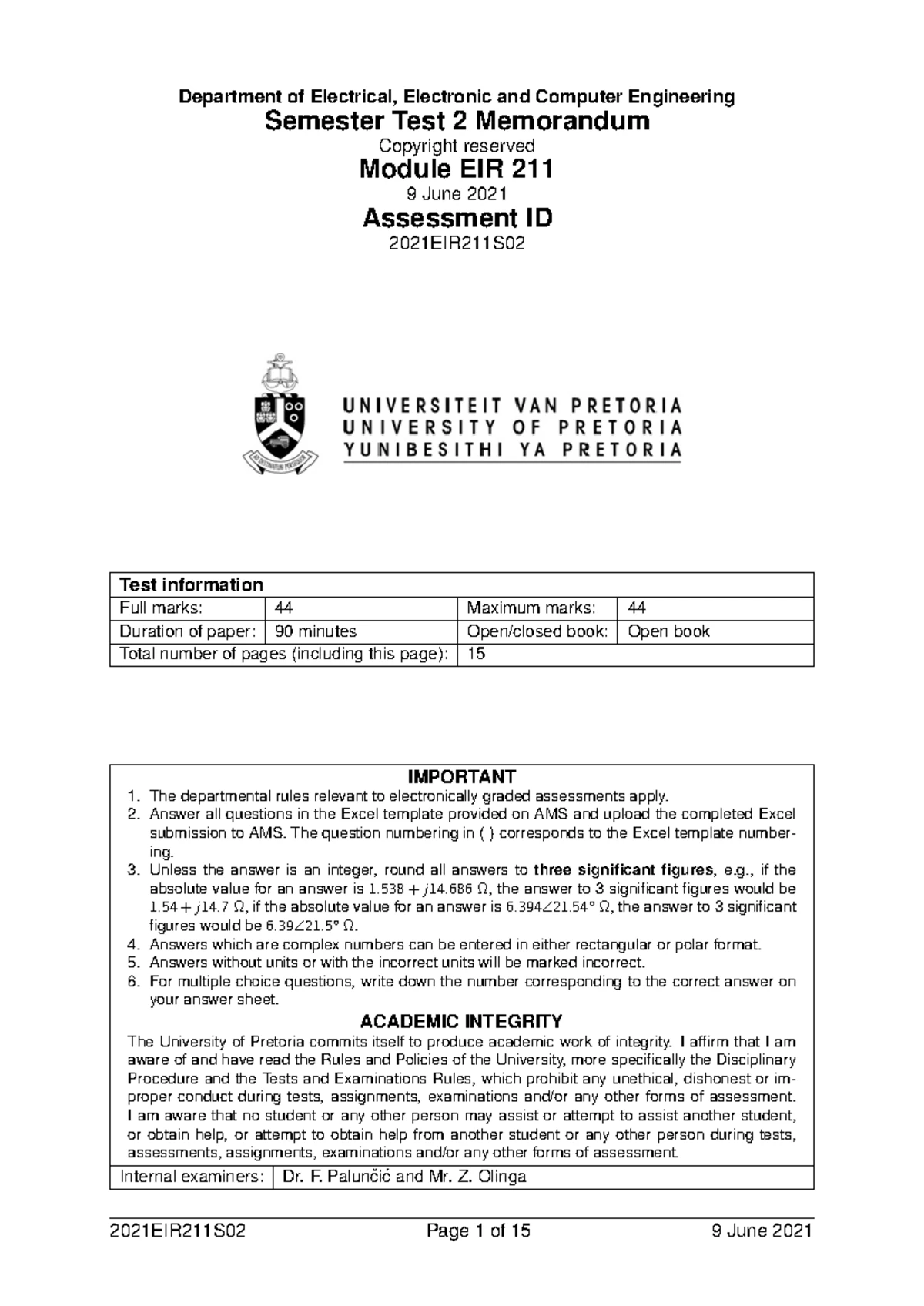 Department of Electrical, Electronic and Computer Engineering

Semester Test 2 Memorandum

Copyright reserved

Module EIR 211

9 June 2021

Assessment ID

2021EIR211S02

UNIVERSITEIT VAN PRETORIA
UNIVERSITY OF PRETORIA
YUNIBESITHI YA PRETORIA

| Test information | | | |
|---|---|---|---|
| Full marks: | 44 | Maximum marks: | 44 |
| Duration of paper: | 90 minutes | Open/closed book: | Open book |
| Total number of pages (including this page): | | 15 | |

IMPORTANT

1. The departmental rules relevant to electronically graded assessments apply.
2. Answer all questions in the Excel template provided on AMS and upload the completed Excel submission to AMS. The question numbering in ( ) corresponds to the Excel template numbering.
3. Unless the answer is an integer, round all answers to **three significant figures**, e.g., if the absolute value for an answer is $1.538 + j14.686\ \Omega$, the answer to 3 significant figures would be $1.54 + j14.7\ \Omega$, if the absolute value for an answer is $6.394\angle 21.54°\ \Omega$, the answer to 3 significant figures would be $6.39\angle 21.5°\ \Omega$.
4. Answers which are complex numbers can be entered in either rectangular or polar format.
5. Answers without units or with the incorrect units will be marked incorrect.
6. For multiple choice questions, write down the number corresponding to the correct answer on your answer sheet.

ACADEMIC INTEGRITY

The University of Pretoria commits itself to produce academic work of integrity. I affirm that I am aware of and have read the Rules and Policies of the University, more specifically the Disciplinary Procedure and the Tests and Examinations Rules, which prohibit any unethical, dishonest or improper conduct during tests, assignments, examinations and/or any other forms of assessment. I am aware that no student or any other person may assist or attempt to assist another student, or obtain help, or attempt to obtain help from another student or any other person during tests, assessments, assignments, examinations and/or any other forms of assessment.

| Internal examiners: | Dr. F. Palunčić and Mr. Z. Olinga |
|---|---|

2021EIR211S02 Page 1 of 15 9 June 2021